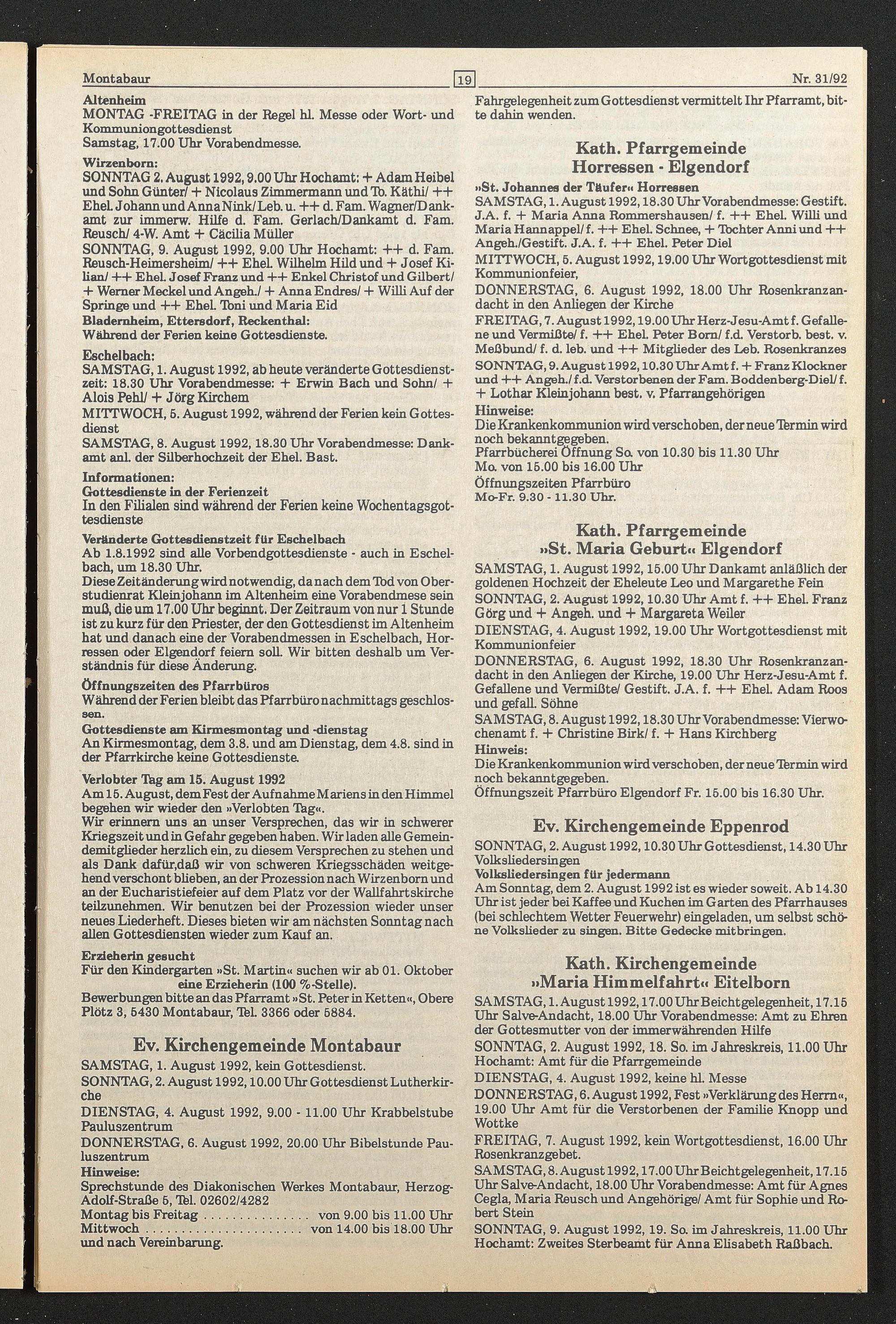 Montabaur 19 Nr. 31/92

Altenheim
MONTAG -FREITAG in der Regel hl. Messe oder Wort- und Kommuniongottesdienst
Samstag, 17.00 Uhr Vorabendmesse.

Wirzenborn:
SONNTAG 2. August 1992, 9.00 Uhr Hochamt: + Adam Heibel und Sohn Günter/ + Nicolaus Zimmermann und To. Käthi/ ++ Ehel. Johann und Anna Nink/ Leb. u. ++ d. Fam. Wagner/Dankamt zur immerw. Hilfe d. Fam. Gerlach/Dankamt d. Fam. Reusch/ 4-W. Amt + Cäcilia Müller
SONNTAG, 9. August 1992, 9.00 Uhr Hochamt: ++ d. Fam. Reusch-Heimersheim/ ++ Ehel. Wilhelm Hild und + Josef Kilian/ ++ Ehel. Josef Franz und ++ Enkel Christof und Gilbert/ + Werner Meckel und Angeh./ + Anna Endres/ + Willi Auf der Springe und ++ Ehel. Toni und Maria Eid
Bladernheim, Ettersdorf, Reckenthal:
Während der Ferien keine Gottesdienste.

Eschelbach:
SAMSTAG, 1. August 1992, ab heute veränderte Gottesdienstzeit: 18.30 Uhr Vorabendmesse: + Erwin Bach und Sohn/ + Alois Pehl/ + Jörg Kirchem
MITTWOCH, 5. August 1992, während der Ferien kein Gottesdienst
SAMSTAG, 8. August 1992, 18.30 Uhr Vorabendmesse: Dankamt anl. der Silberhochzeit der Ehel. Bast.

Informationen:
Gottesdienste in der Ferienzeit
In den Filialen sind während der Ferien keine Wochentagsgottesdienste
Veränderte Gottesdienstzeit für Eschelbach
Ab 1.8.1992 sind alle Vorbendgottesdienste - auch in Eschelbach, um 18.30 Uhr.
Diese Zeitänderung wird notwendig, da nach dem Tod von Oberstudienrat Kleinjohann im Altenheim eine Vorabendmese sein muß, die um 17.00 Uhr beginnt. Der Zeitraum von nur 1 Stunde ist zu kurz für den Priester, der den Gottesdienst im Altenheim hat und danach eine der Vorabendmessen in Eschelbach, Horressen oder Elgendorf feiern soll. Wir bitten deshalb um Verständnis für diese Änderung.
Öffnungszeiten des Pfarrbüros
Während der Ferien bleibt das Pfarrbüro nachmittags geschlossen.
Gottesdienste am Kirmesmontag und -dienstag
An Kirmesmontag, dem 3.8. und am Dienstag, dem 4.8. sind in der Pfarrkirche keine Gottesdienste.

Verlobter Tag am 15. August 1992
Am 15. August, dem Fest der Aufnahme Mariens in den Himmel begehen wir wieder den »Verlobten Tag«.
Wir erinnern uns an unser Versprechen, das wir in schwerer Kriegszeit und in Gefahr gegeben haben. Wir laden alle Gemeindemitglieder herzlich ein, zu diesem Versprechen zu stehen und als Dank dafür,daß wir von schweren Kriegsschäden weitgehend verschont blieben, an der Prozession nach Wirzenborn und an der Eucharistiefeier auf dem Platz vor der Wallfahrtskirche teilzunehmen. Wir benutzen bei der Prozession wieder unser neues Liederheft. Dieses bieten wir am nächsten Sonntag nach allen Gottesdiensten wieder zum Kauf an.

Erzieherin gesucht
Für den Kindergarten »St. Martin« suchen wir ab 01. Oktober eine Erzieherin (100 %-Stelle).
Bewerbungen bitte an das Pfarramt »St. Peter in Ketten«, Obere Plötz 3, 5430 Montabaur, Tel. 3366 oder 5884.

Ev. Kirchengemeinde Montabaur
SAMSTAG, 1. August 1992, kein Gottesdienst.
SONNTAG, 2. August 1992, 10.00 Uhr Gottesdienst Lutherkirche
DIENSTAG, 4. August 1992, 9.00 - 11.00 Uhr Krabbelstube Pauluszentrum
DONNERSTAG, 6. August 1992, 20.00 Uhr Bibelstunde Pauluszentrum
Hinweise:
Sprechstunde des Diakonischen Werkes Montabaur, Herzog-Adolf-Straße 5, Tel. 02602/4282
Montag bis Freitag von 9.00 bis 11.00 Uhr
Mittwoch von 14.00 bis 18.00 Uhr
und nach Vereinbarung.

Fahrgelegenheit zum Gottesdienst vermittelt Ihr Pfarramt, bitte dahin wenden.

Kath. Pfarrgemeinde
Horressen - Elgendorf
»St. Johannes der Täufer« Horressen
SAMSTAG, 1. August 1992, 18.30 Uhr Vorabendmesse: Gestift. J.A. f. + Maria Anna Rommershausen/ f. ++ Ehel. Willi und Maria Hannappel/ f. ++ Ehel. Schnee, + Tochter Anni und ++ Angeh./Gestift. J.A. f. ++ Ehel. Peter Diel
MITTWOCH, 5. August 1992, 19.00 Uhr Wortgottesdienst mit Kommunionfeier,
DONNERSTAG, 6. August 1992, 18.00 Uhr Rosenkranzandacht in den Anliegen der Kirche
FREITAG, 7. August 1992, 19.00 Uhr Herz-Jesu-Amt f. Gefallene und Vermißte/ f. ++ Ehel. Peter Born/ f.d. Verstorb. best. v. Meßbund/ f. d. leb. und ++ Mitglieder des Leb. Rosenkranzes
SONNTAG, 9. August 1992, 10.30 Uhr Amt f. + Franz Klockner und ++ Angeh./ f.d. Verstorbenen der Fam. Boddenberg-Diel/ f. + Lothar Kleinjohann best. v. Pfarrangehörigen
Hinweise:
Die Krankenkommunion wird verschoben, der neue Termin wird noch bekanntgegeben.
Pfarrbücherei Öffnung So. von 10.30 bis 11.30 Uhr
Mo. von 15.00 bis 16.00 Uhr
Öffnungszeiten Pfarrbüro
Mo-Fr. 9.30 - 11.30 Uhr.

Kath. Pfarrgemeinde
»St. Maria Geburt« Elgendorf
SAMSTAG, 1. August 1992, 15.00 Uhr Dankamt anläßlich der goldenen Hochzeit der Eheleute Leo und Margarethe Fein
SONNTAG, 2. August 1992, 10.30 Uhr Amt f. ++ Ehel. Franz Görg und + Angeh. und + Margareta Weiler
DIENSTAG, 4. August 1992, 19.00 Uhr Wortgottesdienst mit Kommunionfeier
DONNERSTAG, 6. August 1992, 18.30 Uhr Rosenkranzandacht in den Anliegen der Kirche, 19.00 Uhr Herz-Jesu-Amt f. Gefallene und Vermißte/ Gestift. J.A. f. ++ Ehel. Adam Roos und gefall. Söhne
SAMSTAG, 8. August 1992, 18.30 Uhr Vorabendmesse: Vierwochenamt f. + Christine Birk/ f. + Hans Kirchberg
Hinweis:
Die Krankenkommunion wird verschoben, der neue Termin wird noch bekanntgegeben.
Öffnungszeit Pfarrbüro Elgendorf Fr. 15.00 bis 16.30 Uhr.

Ev. Kirchengemeinde Eppenrod
SONNTAG, 2. August 1992, 10.30 Uhr Gottesdienst, 14.30 Uhr Volksliedersingen
Volksliedersingen für jedermann
Am Sonntag, dem 2. August 1992 ist es wieder soweit. Ab 14.30 Uhr ist jeder bei Kaffee und Kuchen im Garten des Pfarrhauses (bei schlechtem Wetter Feuerwehr) eingeladen, um selbst schöne Volkslieder zu singen. Bitte Gedecke mitbringen.

Kath. Kirchengemeinde
»Maria Himmelfahrt« Eitelborn
SAMSTAG, 1. August 1992, 17.00 Uhr Beichtgelegenheit, 17.15 Uhr Salve-Andacht, 18.00 Uhr Vorabendmesse: Amt zu Ehren der Gottesmutter von der immerwährenden Hilfe
SONNTAG, 2. August 1992, 18. So. im Jahreskreis, 11.00 Uhr Hochamt: Amt für die Pfarrgemeinde
DIENSTAG, 4. August 1992, keine hl. Messe
DONNERSTAG, 6. August 1992, Fest »Verklärung des Herrn«, 19.00 Uhr Amt für die Verstorbenen der Familie Knopp und Wottke
FREITAG, 7. August 1992, kein Wortgottesdienst, 16.00 Uhr Rosenkranzgebet.
SAMSTAG, 8. August 1992, 17.00 Uhr Beichtgelegenheit, 17.15 Uhr Salve-Andacht, 18.00 Uhr Vorabendmesse: Amt für Agnes Cegla, Maria Reusch und Angehörige/ Amt für Sophie und Robert Stein
SONNTAG, 9. August 1992, 19. So. im Jahreskreis, 11.00 Uhr Hochamt: Zweites Sterbeamt für Anna Elisabeth Raßbach.